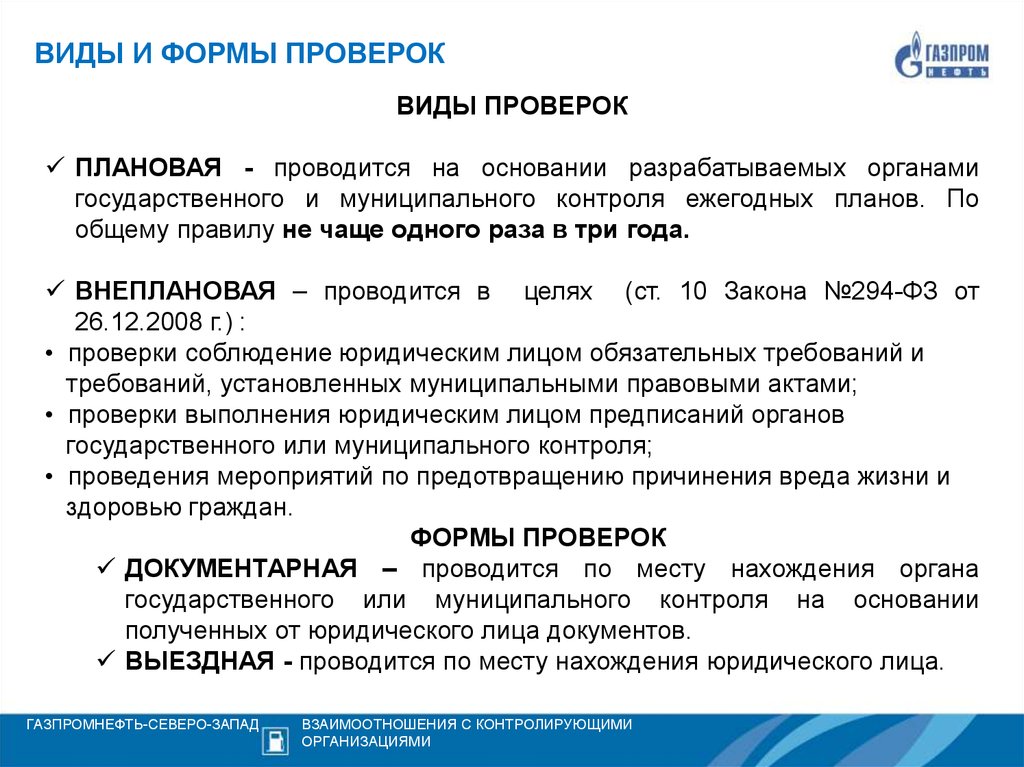 ВИДЫ И ФОРМЫ ПРОВЕРОК

ГАЗПРОМ НЕФТЬ

ВИДЫ ПРОВЕРОК

✓ ПЛАНОВАЯ - проводится на основании разрабатываемых органами государственного и муниципального контроля ежегодных планов. По общему правилу не чаще одного раза в три года.

✓ ВНЕПЛАНОВАЯ – проводится в целях (ст. 10 Закона №294-ФЗ от 26.12.2008 г.) :

• проверки соблюдение юридическим лицом обязательных требований и требований, установленных муниципальными правовыми актами;
• проверки выполнения юридическим лицом предписаний органов государственного или муниципального контроля;
• проведения мероприятий по предотвращению причинения вреда жизни и здоровью граждан.

ФОРМЫ ПРОВЕРОК

✓ ДОКУМЕНТАРНАЯ – проводится по месту нахождения органа государственного или муниципального контроля на основании полученных от юридического лица документов.
✓ ВЫЕЗДНАЯ - проводится по месту нахождения юридического лица.

ГАЗПРОМНЕФТЬ-СЕВЕРО-ЗАПАД

ВЗАИМООТНОШЕНИЯ С КОНТРОЛИРУЮЩИМИ ОРГАНИЗАЦИЯМИ